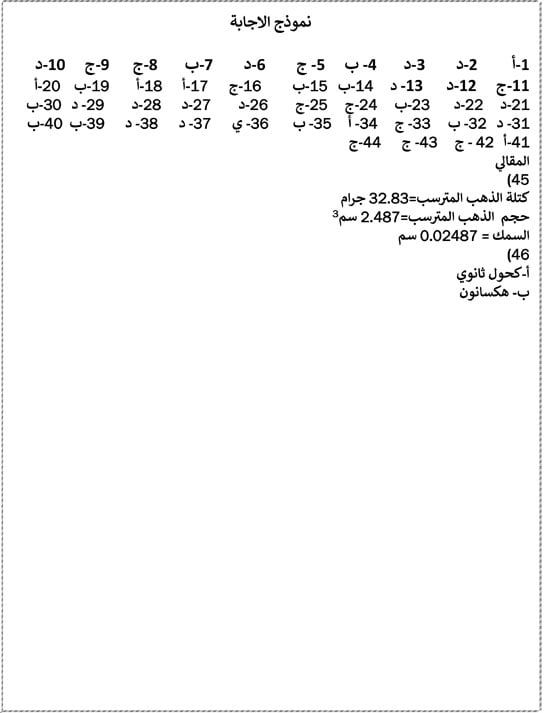 نموذج الاجابة

1-أ 2-د 3-د 4- ب 5- ج 6-د 7-ب 8-ج 9-ج 10-د
11-ج 12-د 13- د 14-ب 15-ب 16-ج 17-أ 18-أ 19-ب 20-أ
21-د 22-د 23-ب 24-ج 25-ج 26-د 27-د 28-د 29- د 30-ب
31- د 32- ب 33- ج 34- أ 35- ب 36- ي 37- د 38- د 39-ب 40-ب
41-أ 42 - ج 43- ج 44-ج
المقالي
45)
كتلة الذهب المترسب=32.83 جرام
حجم الذهب المترسب=2.487 سم$^3$
السمك = 0.02487 سم
46)
أ-كحول ثانوي
ب- هكسانون